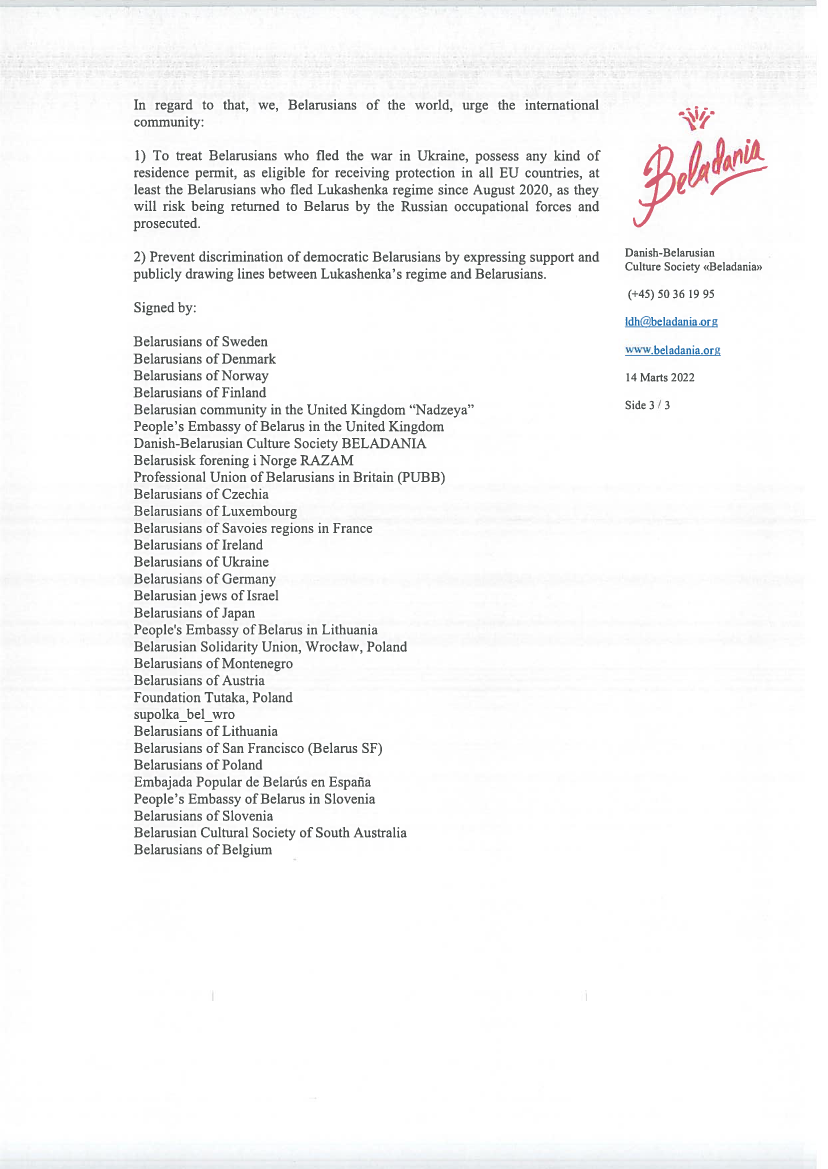 In regard to that, we, Belarusians of the world, urge the international community:

1) To treat Belarusians who fled the war in Ukraine, possess any kind of residence permit, as eligible for receiving protection in all EU countries, at least the Belarusians who fled Lukashenka regime since August 2020, as they will risk being returned to Belarus by the Russian occupational forces and prosecuted.

2) Prevent discrimination of democratic Belarusians by expressing support and publicly drawing lines between Lukashenka's regime and Belarusians.

Signed by:

Belarusians of Sweden
Belarusians of Denmark
Belarusians of Norway
Belarusians of Finland
Belarusian community in the United Kingdom "Nadzeya"
People's Embassy of Belarus in the United Kingdom
Danish-Belarusian Culture Society BELADANIA
Belarusisk forening i Norge RAZAM
Professional Union of Belarusians in Britain (PUBB)
Belarusians of Czechia
Belarusians of Luxembourg
Belarusians of Savoies regions in France
Belarusians of Ireland
Belarusians of Ukraine
Belarusians of Germany
Belarusian jews of Israel
Belarusians of Japan
People's Embassy of Belarus in Lithuania
Belarusian Solidarity Union, Wrocław, Poland
Belarusians of Montenegro
Belarusians of Austria
Foundation Tutaka, Poland
supolka_bel_wro
Belarusians of Lithuania
Belarusians of San Francisco (Belarus SF)
Belarusians of Poland
Embajada Popular de Belarús en España
People's Embassy of Belarus in Slovenia
Belarusians of Slovenia
Belarusian Cultural Society of South Australia
Belarusians of Belgium

Beladania

Danish-Belarusian Culture Society «Beladania»

(+45) 50 36 19 95

ldh@beladania.org

www.beladania.org

14 Marts 2022

Side 3 / 3